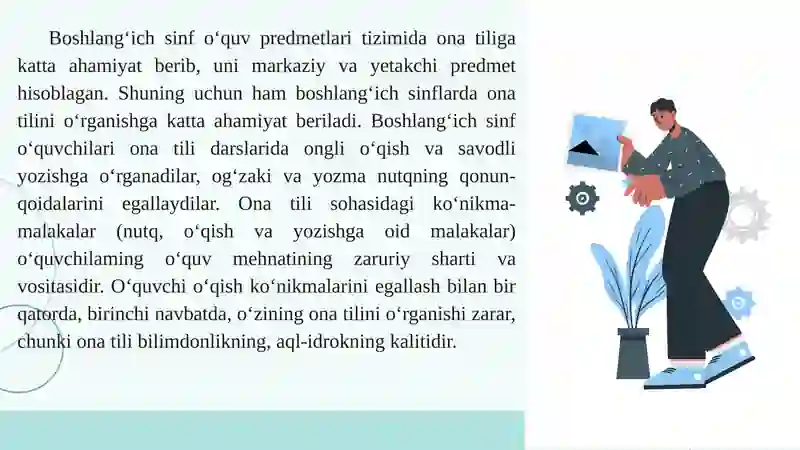 Boshlang‘ich sinf o‘quv predmetlari tizimida ona tiliga katta ahamiyat berib, uni markaziy va yetakchi predmet hisoblagan. Shuning uchun ham boshlang‘ich sinflarda ona tilini o‘rganishga katta ahamiyat beriladi. Boshlang‘ich sinf o‘quvchilari ona tili darslarida ongli o‘qish va savodli yozishga o‘rganadilar, og‘zaki va yozma nutqning qonun-qoidalarini egallaydilar. Ona tili sohasidagi ko‘nikma-malakalar (nutq, o‘qish va yozishga oid malakalar) o‘quvchilaming o‘quv mehnatining zaruriy sharti va vositasidir. O‘quvchi o‘qish ko‘nikmalarini egallash bilan bir qatorda, birinchi navbatda, o‘zining ona tilini o‘rganishi zarar, chunki ona tili bilimdonlikning, aql-idrokning kalitidir.